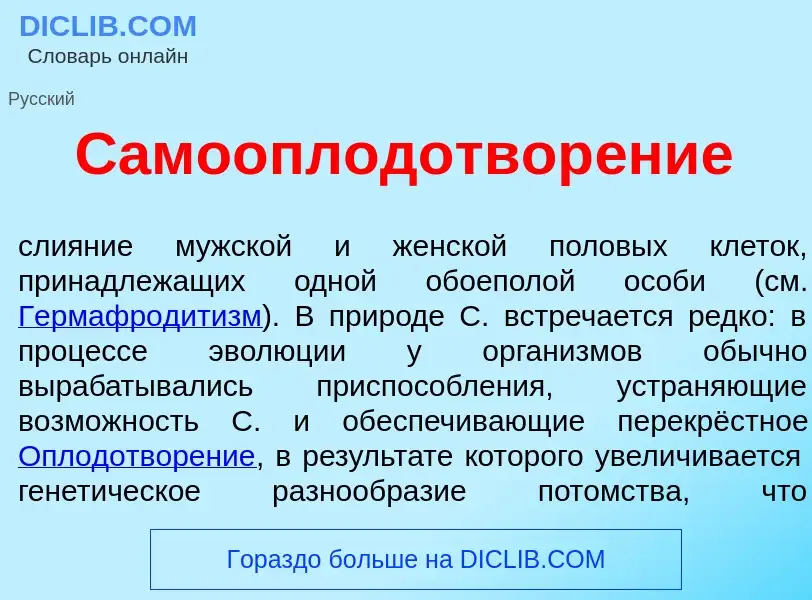 DICLIB.COM
Словарь онлайн

Русский

Самооплодотворение

слияние мужской и женской половых клеток, принадлежащих одной обоеполой особи (см. Гермафродитизм). В природе С. встречается редко: в процессе эволюции у организмов обычно вырабатывались приспособления, устраняющие возможность С. и обеспечивающие перекрёстное Оплодотворение, в результате которого увеличивается генетическое разнообразие потомства, что

Гораздо больше на DICLIB.COM